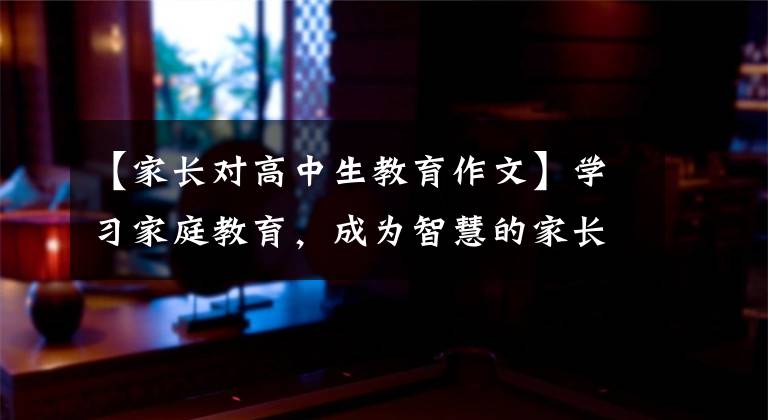 【家长对高中生教育作文】学习家庭教育，成为智慧的家长